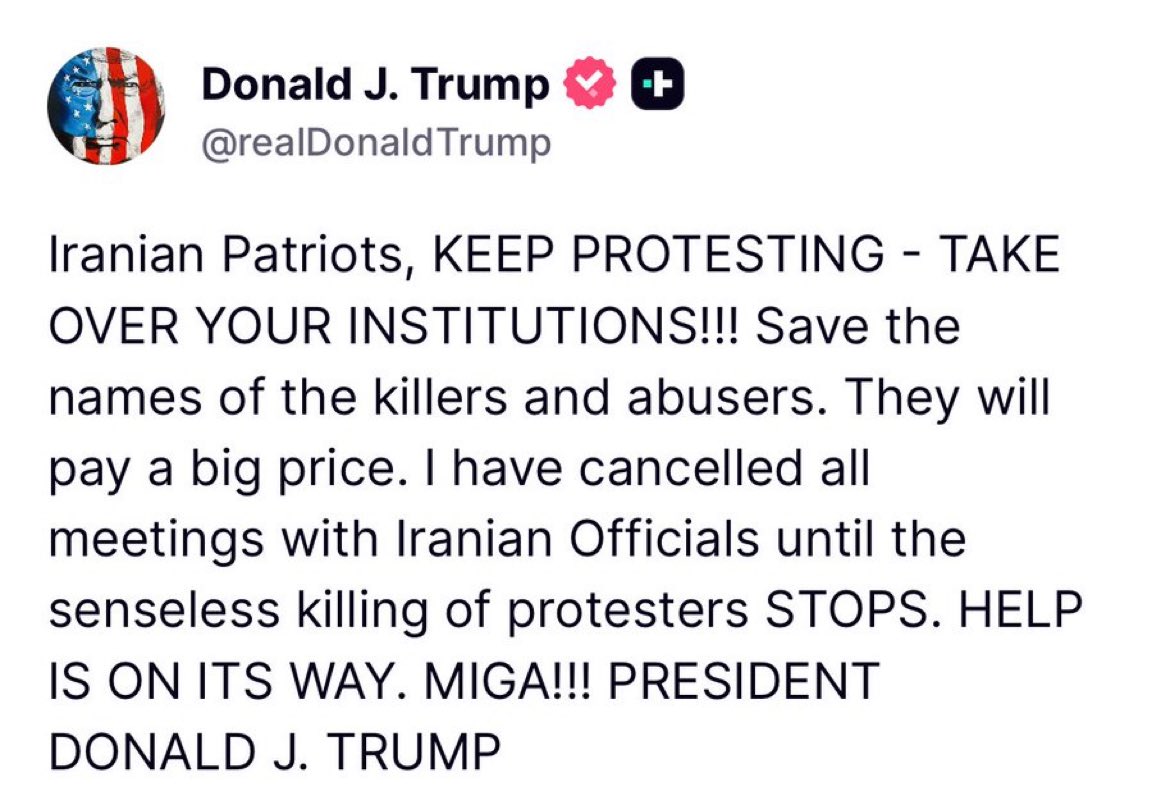 Donald J. Trump
@realDonaldTrump

Iranian Patriots, KEEP PROTESTING - TAKE OVER YOUR INSTITUTIONS!!! Save the names of the killers and abusers. They will pay a big price. I have cancelled all meetings with Iranian Officials until the senseless killing of protesters STOPS. HELP IS ON ITS WAY. MIGA!!! PRESIDENT DONALD J. TRUMP